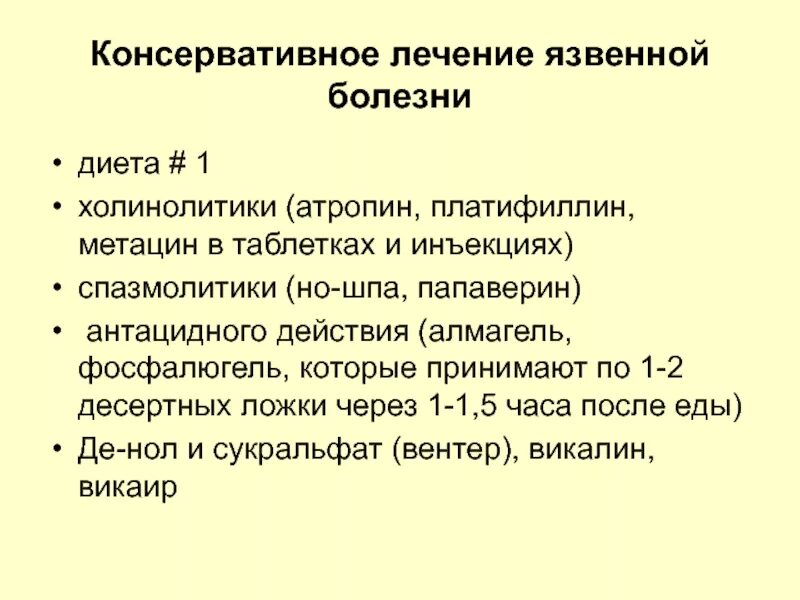 Консервативное лечение язвенной болезни

• диета # 1
• холинолитики (атропин, платифиллин, метацин в таблетках и инъекциях)
• спазмолитики (но-шпа, папаверин)
• антацидного действия (алмагель, фосфалюгель, которые принимают по 1-2 десертных ложки через 1-1,5 часа после еды)
• Де-нол и сукральфат (вентер), викалин, викаир